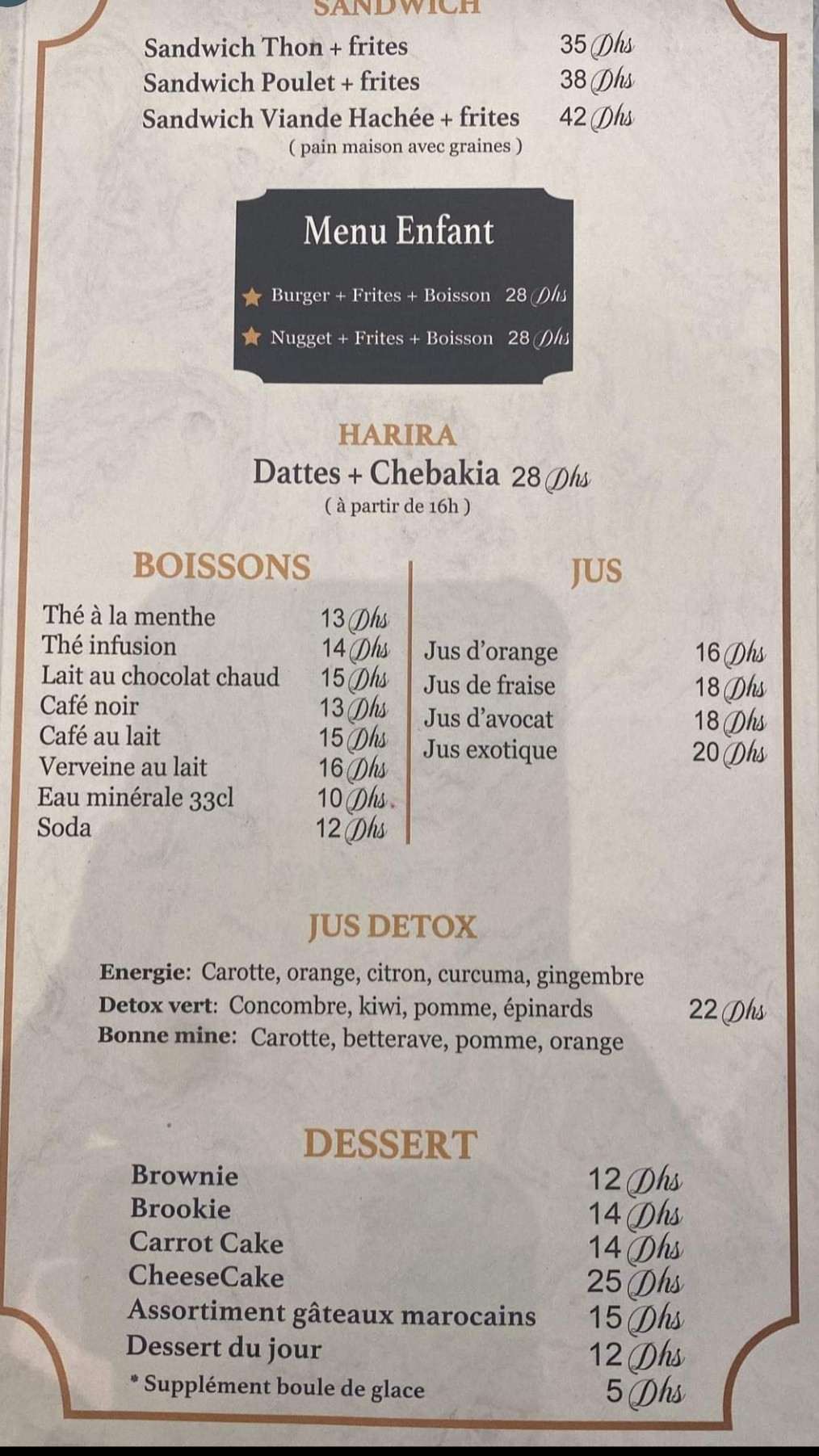 SANDWICH

Sandwich Thon + frites 35 Dhs
Sandwich Poulet + frites 38 Dhs
Sandwich Viande Hachée + frites 42 Dhs
( pain maison avec graines )

Menu Enfant

Burger + Frites + Boisson 28 Dhs

Nugget + Frites + Boisson 28 Dhs

HARIRA
Dattes + Chebakia 28 Dhs
( à partir de 16h )

BOISSONS

Thé à la menthe 13 Dhs
Thé infusion 14 Dhs
Lait au chocolat chaud 15 Dhs
Café noir 13 Dhs
Café au lait 15 Dhs
Verveine au lait 16 Dhs
Eau minérale 33cl 10 Dhs
Soda 12 Dhs

JUS

Jus d'orange 16 Dhs
Jus de fraise 18 Dhs
Jus d'avocat 18 Dhs
Jus exotique 20 Dhs

JUS DETOX

Energie: Carotte, orange, citron, curcuma, gingembre
Detox vert: Concombre, kiwi, pomme, épinards 22 Dhs
Bonne mine: Carotte, betterave, pomme, orange

DESSERT

Brownie 12 Dhs
Brookie 14 Dhs
Carrot Cake 14 Dhs
CheeseCake 25 Dhs
Assortiment gâteaux marocains 15 Dhs
Dessert du jour 12 Dhs
* Supplément boule de glace 5 Dhs